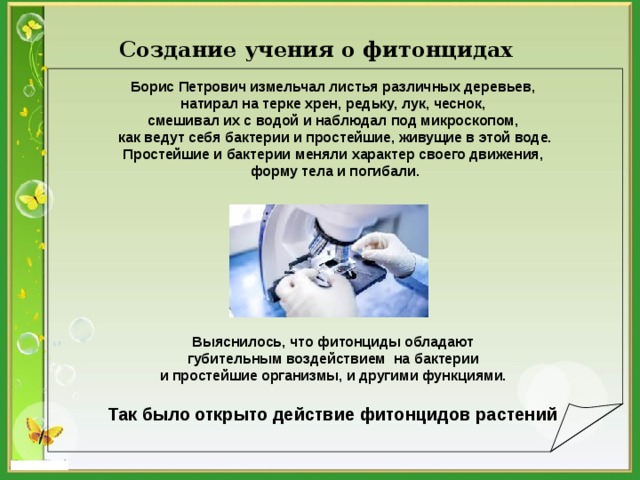 Создание учения о фитонцидах

Борис Петрович измельчал листья различных деревьев, натирал на терке хрен, редьку, лук, чеснок, смешивал их с водой и наблюдал под микроскопом, как ведут себя бактерии и простейшие, живущие в этой воде. Простейшие и бактерии меняли характер своего движения, форму тела и погибали.

Выяснилось, что фитонциды обладают губительным воздействием на бактерии и простейшие организмы, и другими функциями.

Так было открыто действие фитонцидов растений